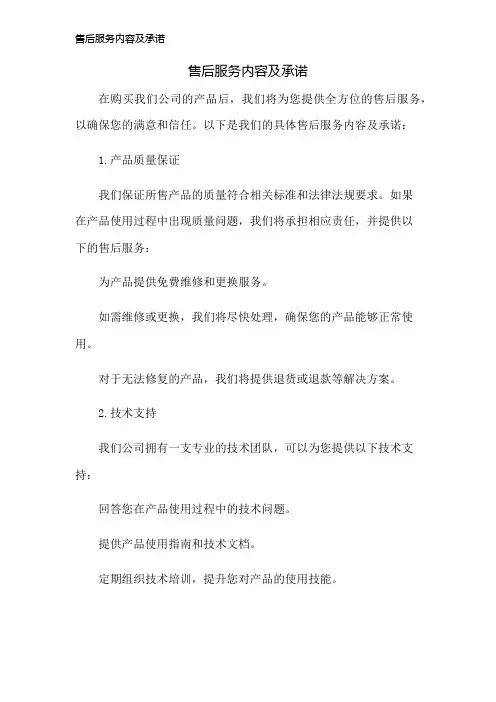 售后服务内容及承诺

售后服务内容及承诺

在购买我们公司的产品后，我们将为您提供全方位的售后服务，以确保您的满意和信任。以下是我们的具体售后服务内容及承诺：

1.产品质量保证

我们保证所售产品的质量符合相关标准和法律法规要求。如果在产品使用过程中出现质量问题，我们将承担相应责任，并提供以下的售后服务：

为产品提供免费维修和更换服务。

如需维修或更换，我们将尽快处理，确保您的产品能够正常使用。

对于无法修复的产品，我们将提供退货或退款等解决方案。

2.技术支持

我们公司拥有一支专业的技术团队，可以为您提供以下技术支持：

回答您在产品使用过程中的技术问题。

提供产品使用指南和技术文档。

定期组织技术培训，提升您对产品的使用技能。